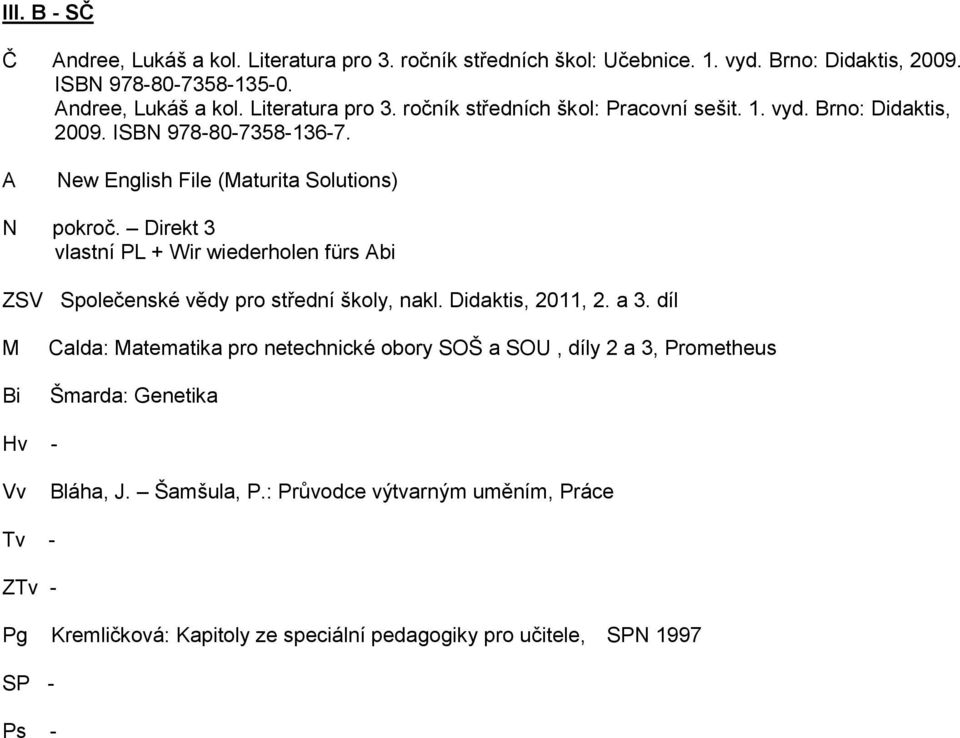 III. B - SČ

Č Andree, Lukáš a kol. Literatura pro 3. ročník středních škol: Učebnice. 1. vyd. Brno: Didaktis, 2009. ISBN 978-80-7358-135-0.
Andree, Lukáš a kol. Literatura pro 3. ročník středních škol: Pracovní sešit. 1. vyd. Brno: Didaktis, 2009. ISBN 978-80-7358-136-7.

A New English File (Maturita Solutions)

N pokroč. – Direkt 3
vlastní PL + Wir wiederholen fürs Abi

ZSV Společenské vědy pro střední školy, nakl. Didaktis, 2011, 2. a 3. díl

M Calda: Matematika pro netechnické obory SOŠ a SOU , díly 2 a 3, Prometheus

Bi Šmarda: Genetika

Hv -

Vv Bláha, J. – Šamšula, P.: Průvodce výtvarným uměním, Práce

Tv -

ZTv -

Pg Kremličková: Kapitoly ze speciální pedagogiky pro učitele, SPN 1997

SP -

Ps -